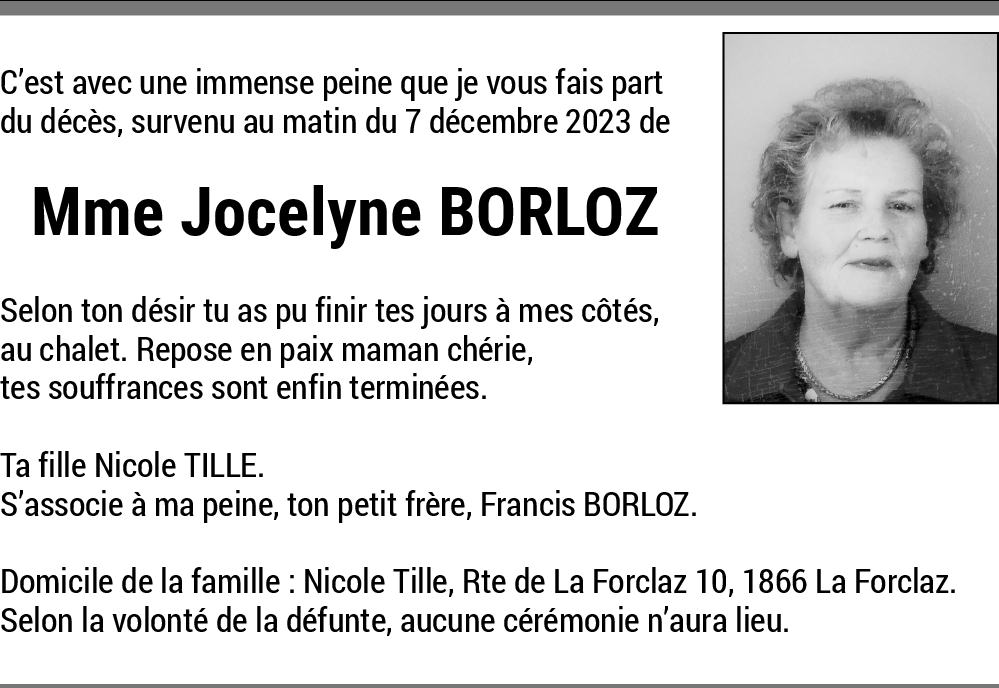 C'est avec une immense peine que je vous fais part du décès, survenu au matin du 7 décembre 2023 de

Mme Jocelyne BORLOZ

Selon ton désir tu as pu finir tes jours à mes côtés,
au chalet. Repose en paix maman chérie,
tes souffrances sont enfin terminées.

Ta fille Nicole TILLE.
S'associe à ma peine, ton petit frère, Francis BORLOZ.

Domicile de la famille : Nicole Tille, Rte de La Forclaz 10, 1866 La Forclaz.
Selon la volonté de la défunte, aucune cérémonie n'aura lieu.